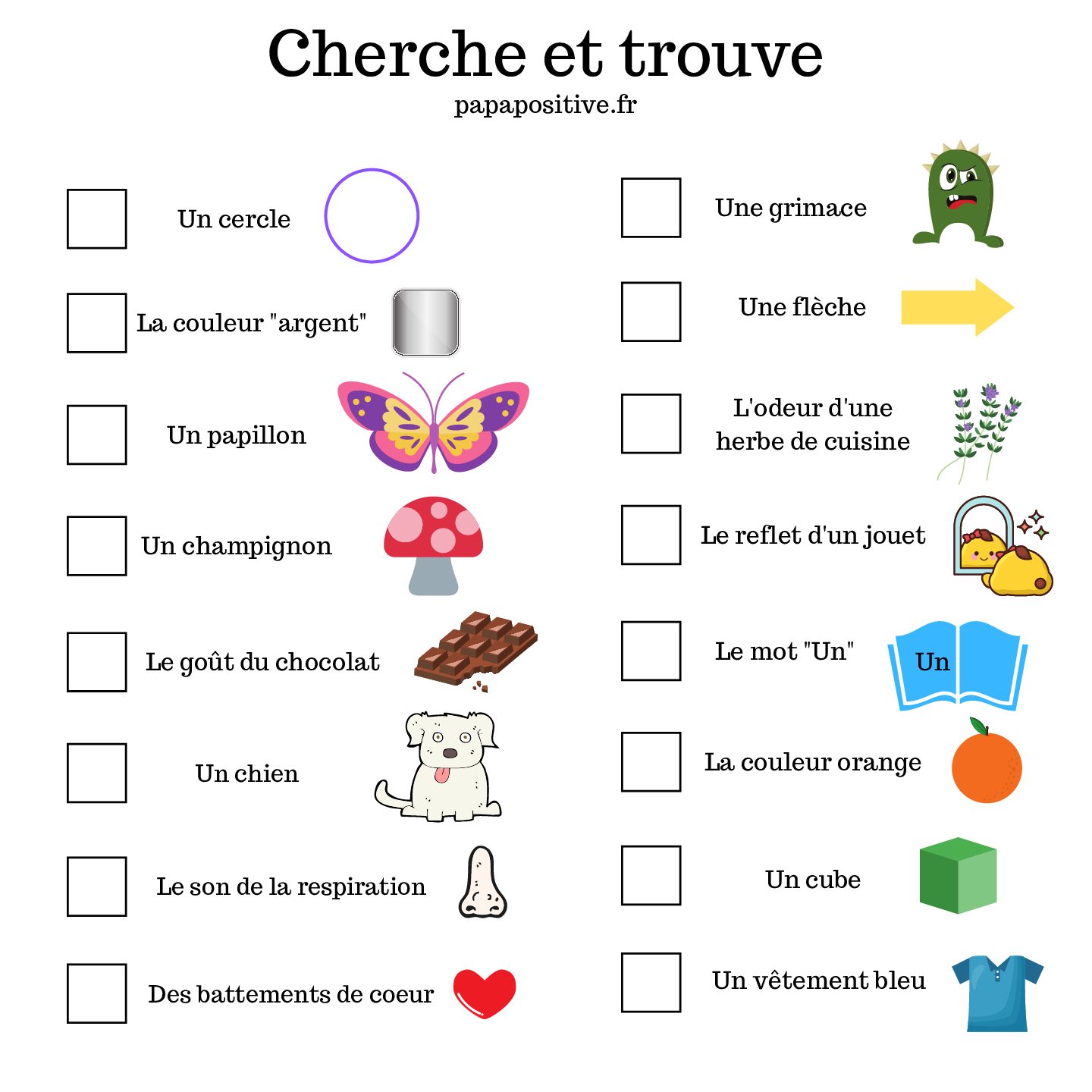 Cherche et trouve

papapositive.fr

Un cercle

La couleur "argent"

Un papillon

Un champignon

Le goût du chocolat

Un chien

Le son de la respiration

Des battements de coeur

Une grimace

Une flèche

L'odeur d'une herbe de cuisine

Le reflet d'un jouet

Le mot "Un"

Un

La couleur orange

Un cube

Un vêtement bleu